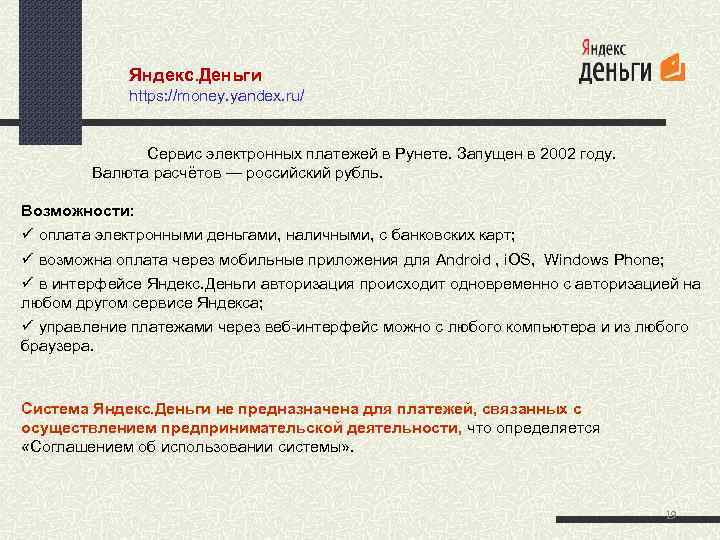 Яндекс.Деньги
https://money.yandex.ru/

Яндекс
деньги

Сервис электронных платежей в Рунете. Запущен в 2002 году. Валюта расчётов — российский рубль.

Возможности:
✓ оплата электронными деньгами, наличными, с банковских карт;
✓ возможна оплата через мобильные приложения для Android , iOS, Windows Phone;
✓ в интерфейсе Яндекс.Деньги авторизация происходит одновременно с авторизацией на любом другом сервисе Яндекса;
✓ управление платежами через веб-интерфейс можно с любого компьютера и из любого браузера.

Система Яндекс.Деньги не предназначена для платежей, связанных с осуществлением предпринимательской деятельности, что определяется «Соглашением об использовании системы».

19